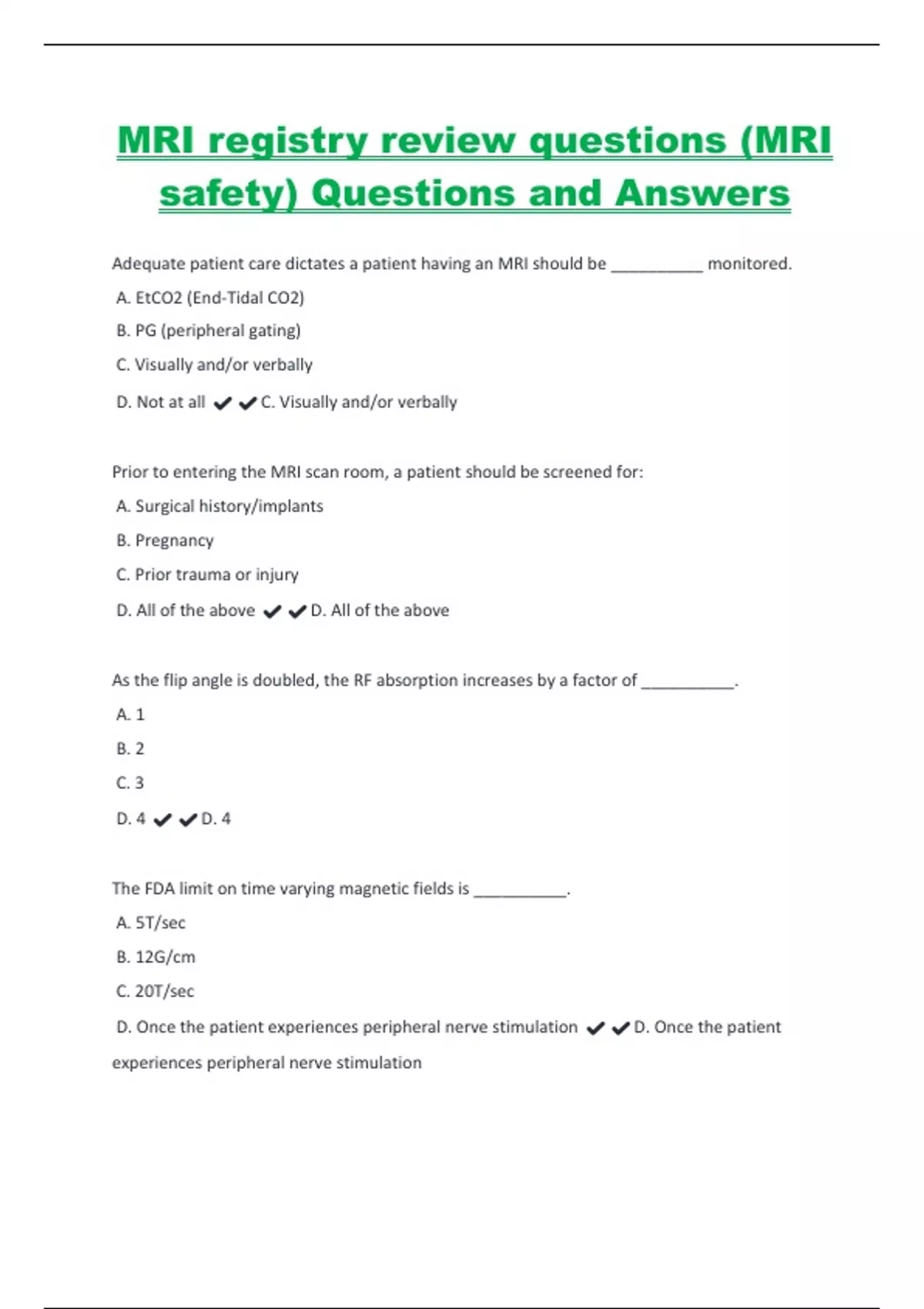 MRI registry review questions (MRI safety) Questions and Answers

Adequate patient care dictates a patient having an MRI should be __________ monitored.

A. EtCO2 (End-Tidal CO2)

B. PG (peripheral gating)

C. Visually and/or verbally

D. Not at all ✔✔C. Visually and/or verbally

Prior to entering the MRI scan room, a patient should be screened for:

A. Surgical history/implants

B. Pregnancy

C. Prior trauma or injury

D. All of the above ✔✔D. All of the above

As the flip angle is doubled, the RF absorption increases by a factor of __________.

A. 1

B. 2

C. 3

D. 4 ✔✔D. 4

The FDA limit on time varying magnetic fields is __________.

A. 5T/sec

B. 12G/cm

C. 20T/sec

D. Once the patient experiences peripheral nerve stimulation ✔✔D. Once the patient experiences peripheral nerve stimulation